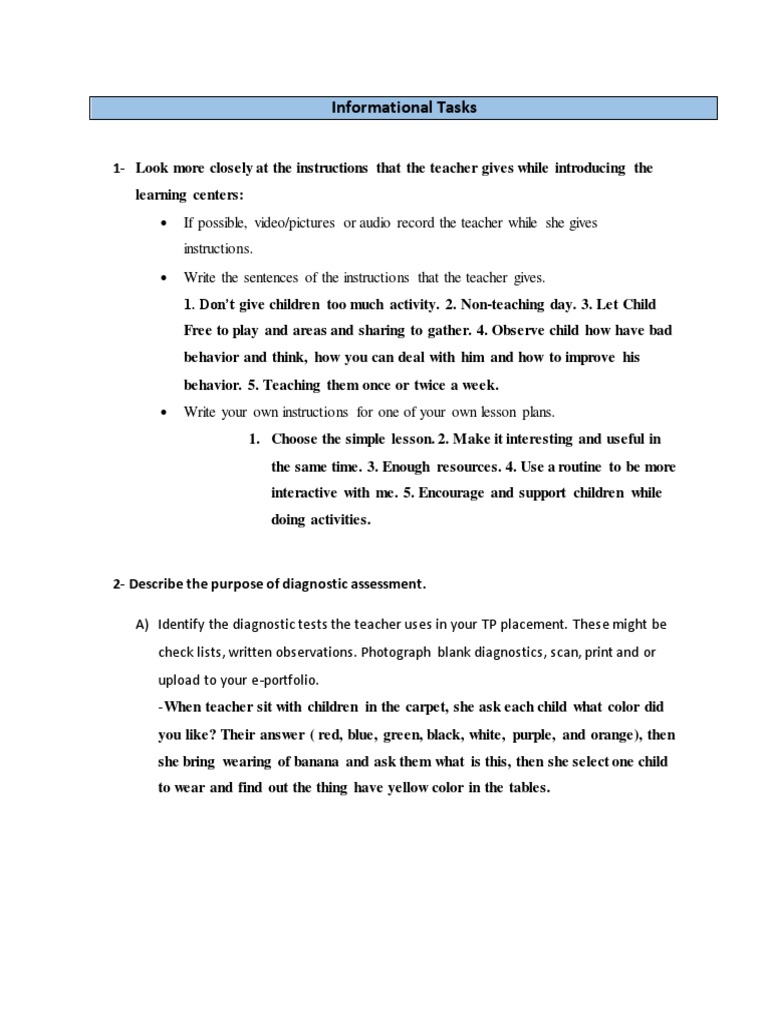 Informational Tasks

1- Look more closely at the instructions that the teacher gives while introducing the learning centers:

• If possible, video/pictures or audio record the teacher while she gives instructions.

• Write the sentences of the instructions that the teacher gives.
1. Don't give children too much activity. 2. Non-teaching day. 3. Let Child Free to play and areas and sharing to gather. 4. Observe child how have bad behavior and think, how you can deal with him and how to improve his behavior. 5. Teaching them once or twice a week.

• Write your own instructions for one of your own lesson plans.
1. Choose the simple lesson. 2. Make it interesting and useful in the same time. 3. Enough resources. 4. Use a routine to be more interactive with me. 5. Encourage and support children while doing activities.

2- Describe the purpose of diagnostic assessment.

A) Identify the diagnostic tests the teacher uses in your TP placement. These might be check lists, written observations. Photograph blank diagnostics, scan, print and or upload to your e-portfolio.
-When teacher sit with children in the carpet, she ask each child what color did you like? Their answer ( red, blue, green, black, white, purple, and orange), then she bring wearing of banana and ask them what is this, then she select one child to wear and find out the thing have yellow color in the tables.